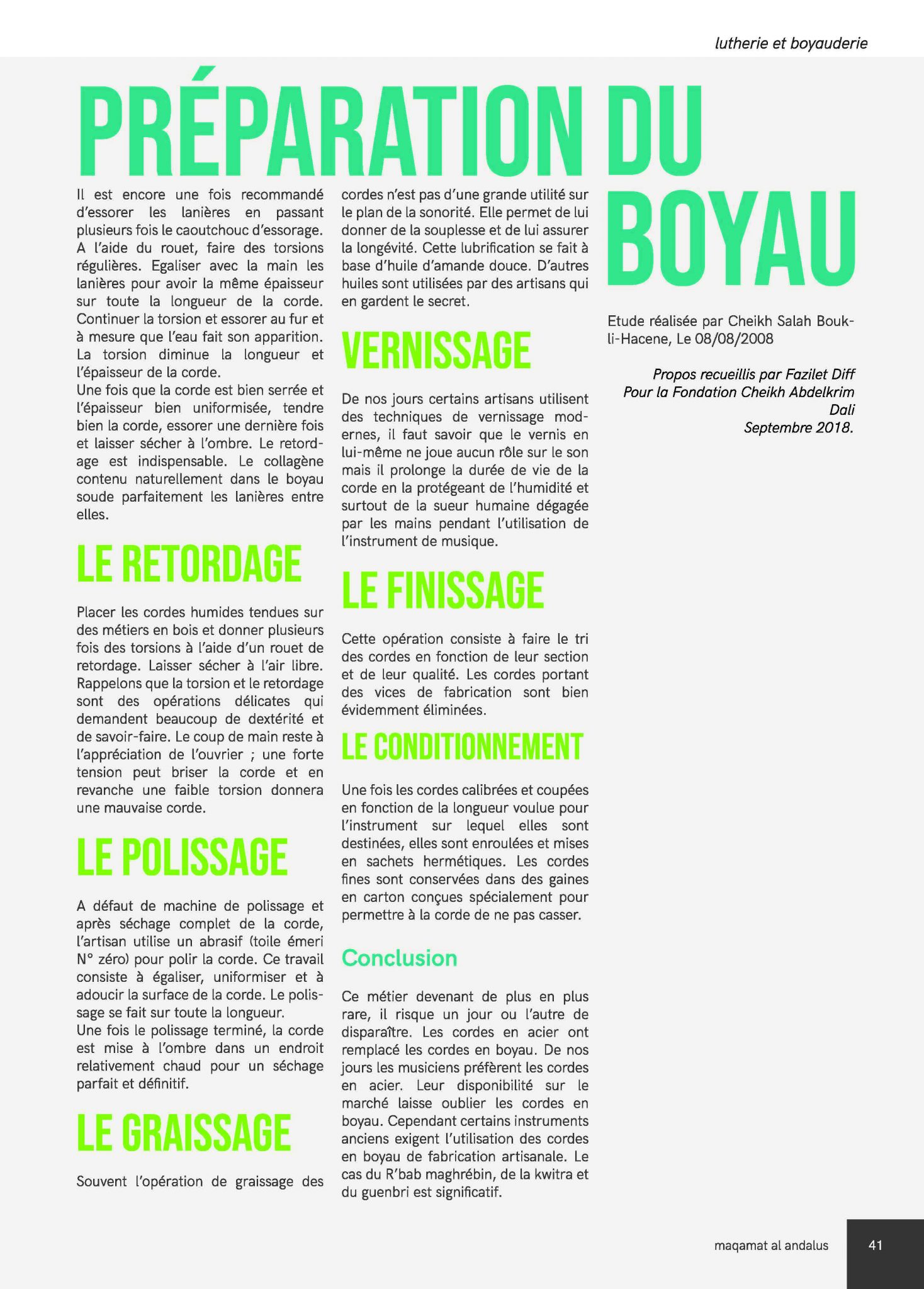 lutherie et boyauderie

PRÉPARATION DU BOYAU

Il est encore une fois recommandé d'essorer les lanières en passant plusieurs fois le caoutchouc d'essorage. A l'aide du rouet, faire des torsions régulières. Egaliser avec la main les lanières pour avoir la même épaisseur sur toute la longueur de la corde. Continuer la torsion et essorer au fur et à mesure que l'eau fait son apparition. La torsion diminue la longueur et l'épaisseur de la corde.
Une fois que la corde est bien serrée et l'épaisseur bien uniformisée, tendre bien la corde, essorer une dernière fois et laisser sécher à l'ombre. Le retordage est indispensable. Le collagène contenu naturellement dans le boyau soude parfaitement les lanières entre elles.

LE RETORDAGE

Placer les cordes humides tendues sur des métiers en bois et donner plusieurs fois des torsions à l'aide d'un rouet de retordage. Laisser sécher à l'air libre. Rappelons que la torsion et le retordage sont des opérations délicates qui demandent beaucoup de dextérité et de savoir-faire. Le coup de main reste à l'appréciation de l'ouvrier ; une forte tension peut briser la corde et en revanche une faible torsion donnera une mauvaise corde.

LE POLISSAGE

A défaut de machine de polissage et après séchage complet de la corde, l'artisan utilise un abrasif (toile émeri N° zéro) pour polir la corde. Ce travail consiste à égaliser, uniformiser et à adoucir la surface de la corde. Le polissage se fait sur toute la longueur.
Une fois le polissage terminé, la corde est mise à l'ombre dans un endroit relativement chaud pour un séchage parfait et définitif.

LE GRAISSAGE

Souvent l'opération de graissage des cordes n'est pas d'une grande utilité sur le plan de la sonorité. Elle permet de lui donner de la souplesse et de lui assurer la longévité. Cette lubrification se fait à base d'huile d'amande douce. D'autres huiles sont utilisées par des artisans qui en gardent le secret.

VERNISSAGE

De nos jours certains artisans utilisent des techniques de vernissage modernes, il faut savoir que le vernis en lui-même ne joue aucun rôle sur le son mais il prolonge la durée de vie de la corde en la protégeant de l'humidité et surtout de la sueur humaine dégagée par les mains pendant l'utilisation de l'instrument de musique.

LE FINISSAGE

Cette opération consiste à faire le tri des cordes en fonction de leur section et de leur qualité. Les cordes portant des vices de fabrication sont bien évidemment éliminées.

LE CONDITIONNEMENT

Une fois les cordes calibrées et coupées en fonction de la longueur voulue pour l'instrument sur lequel elles sont destinées, elles sont enroulées et mises en sachets hermétiques. Les cordes fines sont conservées dans des gaines en carton conçues spécialement pour permettre à la corde de ne pas casser.

Conclusion

Ce métier devenant de plus en plus rare, il risque un jour ou l'autre de disparaître. Les cordes en acier ont remplacé les cordes en boyau. De nos jours les musiciens préfèrent les cordes en acier. Leur disponibilité sur le marché laisse oublier les cordes en boyau. Cependant certains instruments anciens exigent l'utilisation des cordes en boyau de fabrication artisanale. Le cas du R'bab maghrébin, de la kwitra et du guenbri est significatif.

Etude réalisée par Cheikh Salah Boukli-Hacene, Le 08/08/2008

Propos recueillis par Fazilet Diff
Pour la Fondation Cheikh Abdelkrim Dali
Septembre 2018.

maqamat al andalus 41